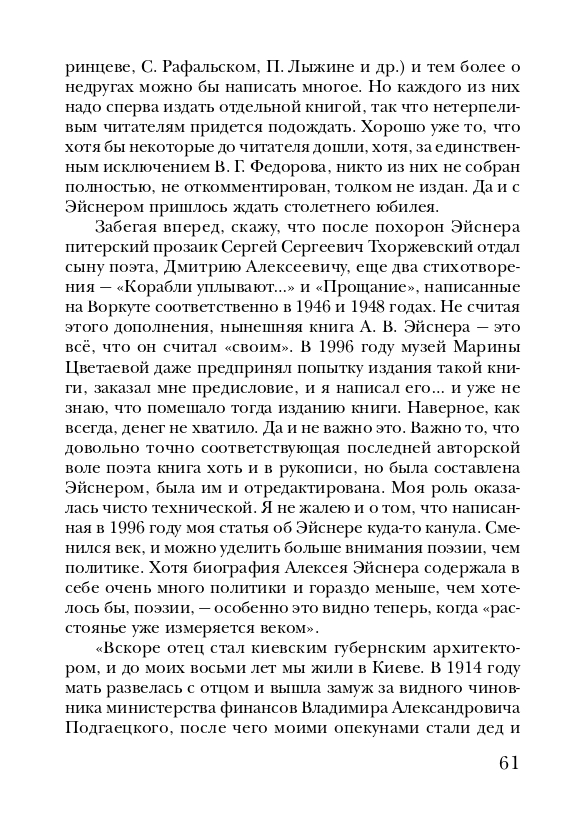 ринцеве, С. Рафальском, П. Лыжине и др.) и тем более о недругах можно бы написать многое. Но каждого из них надо сперва издать отдельной книгой, так что нетерпеливым читателям придется подождать. Хорошо уже то, что хотя бы некоторые до читателя дошли, хотя, за единственным исключением В. Г. Федорова, никто из них не собран полностью, не откомментирован, толком не издан. Да и с Эйснером пришлось ждать столетнего юбилея.

Забегая вперед, скажу, что после похорон Эйснера питерский прозаик Сергей Сергеевич Тхоржевский отдал сыну поэта, Дмитрию Алексеевичу, еще два стихотворения — «Корабли уплывают...» и «Прощание», написанные на Воркуте соответственно в 1946 и 1948 годах. Не считая этого дополнения, нынешняя книга А. В. Эйснера — это всё, что он считал «своим». В 1996 году музей Марины Цветаевой даже предпринял попытку издания такой книги, заказал мне предисловие, и я написал его... и уже не знаю, что помешало тогда изданию книги. Наверное, как всегда, денег не хватило. Да и не важно это. Важно то, что довольно точно соответствующая последней авторской воле поэта книга хоть и в рукописи, но была составлена Эйснером, была им и отредактирована. Моя роль оказалась чисто технической. Я не жалею и о том, что написанная в 1996 году моя статья об Эйснере куда-то канула. Сменился век, и можно уделить больше внимания поэзии, чем политике. Хотя биография Алексея Эйснера содержала в себе очень много политики и гораздо меньше, чем хотелось бы, поэзии, — особенно это видно теперь, когда «расстоянье уже измеряется веком».

«Вскоре отец стал киевским губернским архитектором, и до моих восьми лет мы жили в Киеве. В 1914 году мать развелась с отцом и вышла замуж за видного чиновника министерства финансов Владимира Александровича Подгаецкого, после чего моими опекунами стали дед и

61